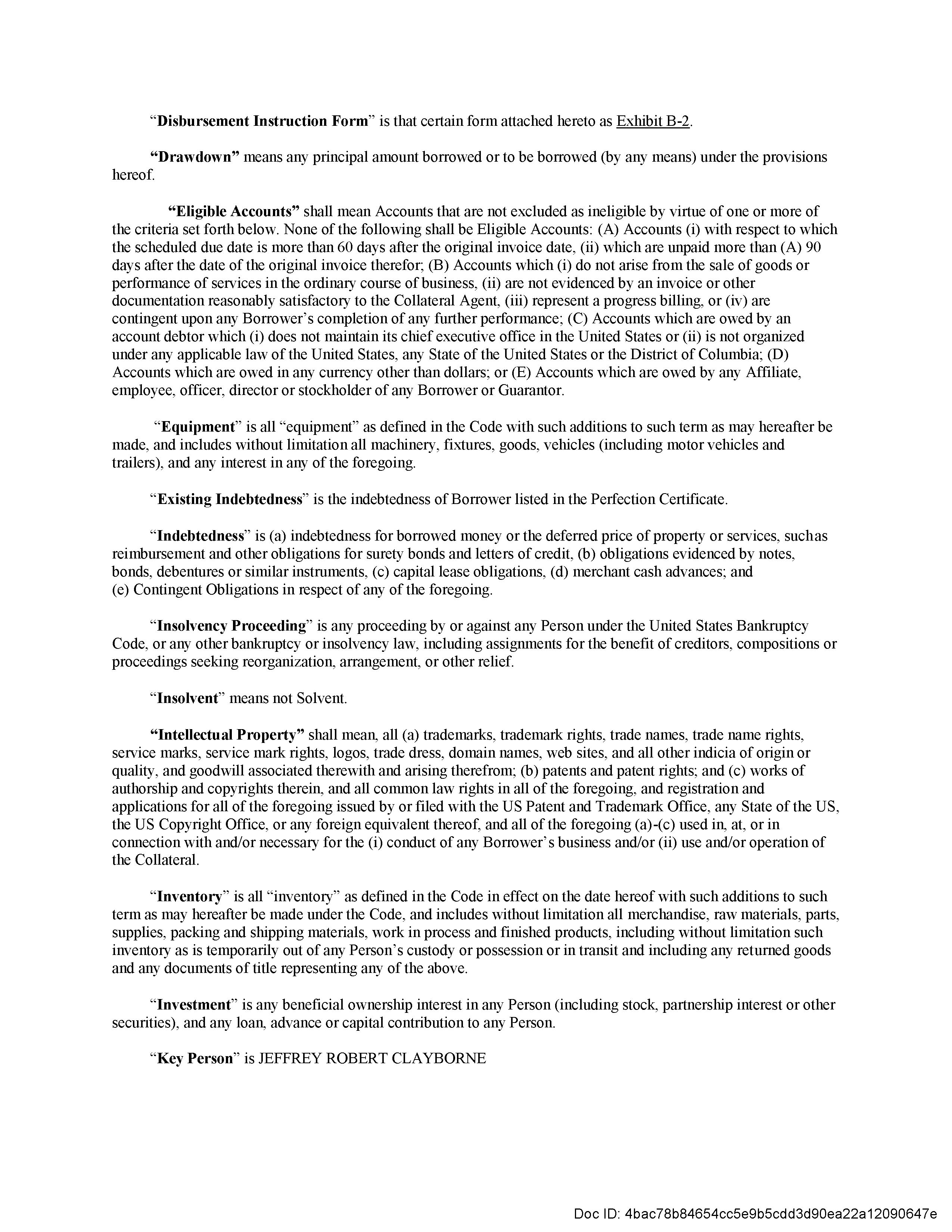 “Disbursement Instruction Form” is that certain form attached hereto as Exhibit B-2.

“Drawdown” means any principal amount borrowed or to be borrowed (by any means) under the provisions hereof.

“Eligible Accounts” shall mean Accounts that are not excluded as ineligible by virtue of one or more of the criteria set forth below. None of the following shall be Eligible Accounts: (A) Accounts (i) with respect to which the scheduled due date is more than 60 days after the original invoice date, (ii) which are unpaid more than (A) 90 days after the date of the original invoice therefor; (B) Accounts which (i) do not arise from the sale of goods or performance of services in the ordinary course of business, (ii) are not evidenced by an invoice or other documentation reasonably satisfactory to the Collateral Agent, (iii) represent a progress billing, or (iv) are contingent upon any Borrower’s completion of any further performance; (C) Accounts which are owed by an account debtor which (i) does not maintain its chief executive office in the United States or (ii) is not organized under any applicable law of the United States, any State of the United States or the District of Columbia; (D) Accounts which are owed in any currency other than dollars; or (E) Accounts which are owed by any Affiliate, employee, officer, director or stockholder of any Borrower or Guarantor.

“Equipment” is all “equipment” as defined in the Code with such additions to such term as may hereafter be made, and includes without limitation all machinery, fixtures, goods, vehicles (including motor vehicles and trailers), and any interest in any of the foregoing.

“Existing Indebtedness” is the indebtedness of Borrower listed in the Perfection Certificate.

“Indebtedness” is (a) indebtedness for borrowed money or the deferred price of property or services, suchas reimbursement and other obligations for surety bonds and letters of credit, (b) obligations evidenced by notes, bonds, debentures or similar instruments, (c) capital lease obligations, (d) merchant cash advances; and (e) Contingent Obligations in respect of any of the foregoing.

“Insolvency Proceeding” is any proceeding by or against any Person under the United States Bankruptcy Code, or any other bankruptcy or insolvency law, including assignments for the benefit of creditors, compositions or proceedings seeking reorganization, arrangement, or other relief.

“Insolvent” means not Solvent.

“Intellectual Property” shall mean, all (a) trademarks, trademark rights, trade names, trade name rights, service marks, service mark rights, logos, trade dress, domain names, web sites, and all other indicia of origin or quality, and goodwill associated therewith and arising therefrom; (b) patents and patent rights; and (c) works of authorship and copyrights therein, and all common law rights in all of the foregoing, and registration and applications for all of the foregoing issued by or filed with the US Patent and Trademark Office, any State of the US, the US Copyright Office, or any foreign equivalent thereof, and all of the foregoing (a)-(c) used in, at, or in connection with and/or necessary for the (i) conduct of any Borrower’s business and/or (ii) use and/or operation of the Collateral.

“Inventory” is all “inventory” as defined in the Code in effect on the date hereof with such additions to such term as may hereafter be made under the Code, and includes without limitation all merchandise, raw materials, parts, supplies, packing and shipping materials, work in process and finished products, including without limitation such inventory as is temporarily out of any Person’s custody or possession or in transit and including any returned goods and any documents of title representing any of the above.

“Investment” is any beneficial ownership interest in any Person (including stock, partnership interest or other securities), and any loan, advance or capital contribution to any Person.

“Key Person” is JEFFREY ROBERT CLAYBORNE

Doc ID: 4bac78b84654cc5e9b5cdd3d90ea22a12090647e